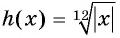 $h(x) = \sqrt[12]{|x|}$